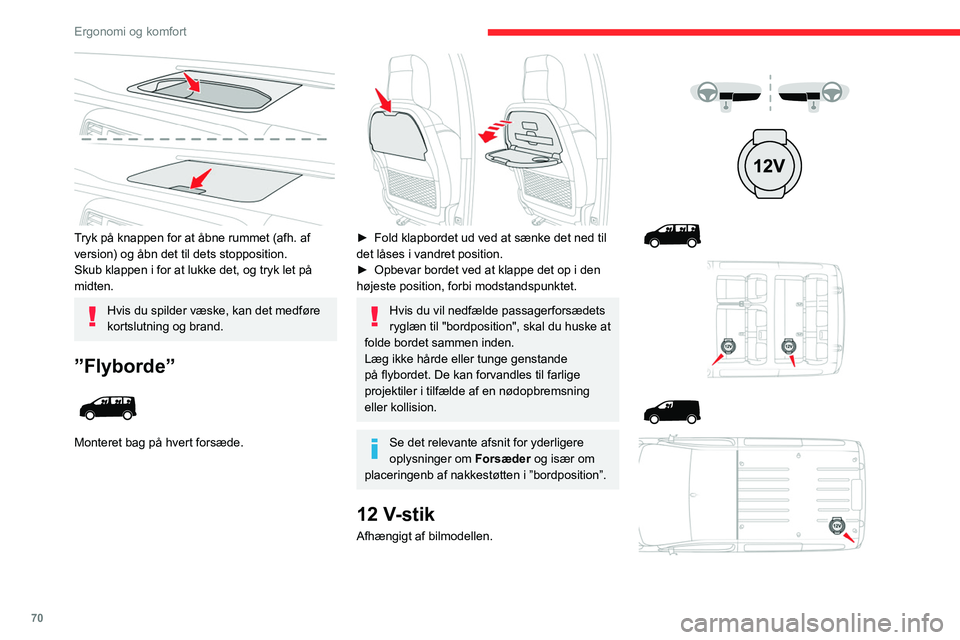 Ergonomi og komfort

Tryk på knappen for at åbne rummet (afh. af version) og åbn det til dets stopposition.
Skub klappen i for at lukke det, og tryk let på midten.

Hvis du spilder væske, kan det medføre kortslutning og brand.

”Flyborde”

Monteret bag på hvert forsæde.

► Fold klapbordet ud ved at sænke det ned til det låses i vandret position.
► Opbevar bordet ved at klappe det op i den højeste position, forbi modstandspunktet.

Hvis du vil nedfælde passagerforsædets ryglæn til "bordposition", skal du huske at folde bordet sammen inden.
Læg ikke hårde eller tunge genstande på flybordet. De kan forvandles til farlige projektiler i tilfælde af en nødopbremsning eller kollision.

Se det relevante afsnit for yderligere oplysninger om Forsæder og især om placeringenb af nakkestøtten i ”bordposition”.

12 V-stik

Afhængigt af bilmodellen.

12V

70

carmanualsonline.info